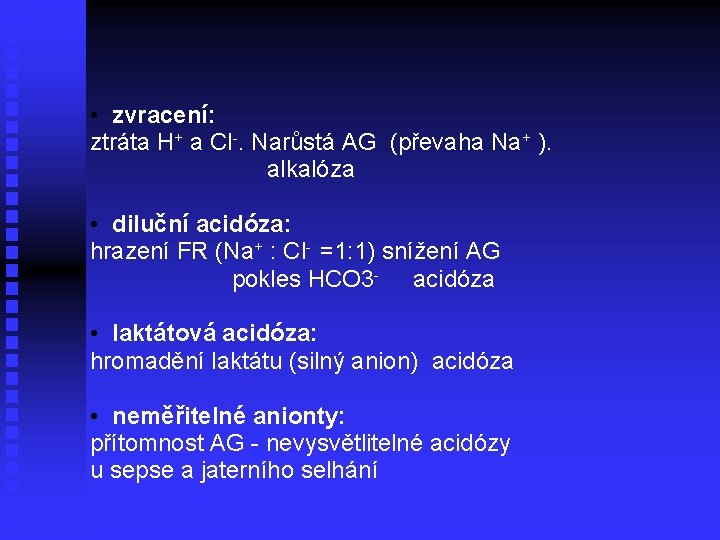 • zvracení:
ztráta $H^+$ a $Cl^-$. Narůstá AG (převaha $Na^+$ ).
alkalóza

• diluční acidóza:
hrazení FR ($Na^+$ : $Cl^-$ =1:1) snížení AG
pokles $HCO3^-$ acidóza

• laktátová acidóza:
hromadění laktátu (silný anion) acidóza

• neměřitelné anionty:
přítomnost AG - nevysvětlitelné acidózy u sepse a jaterního selhání